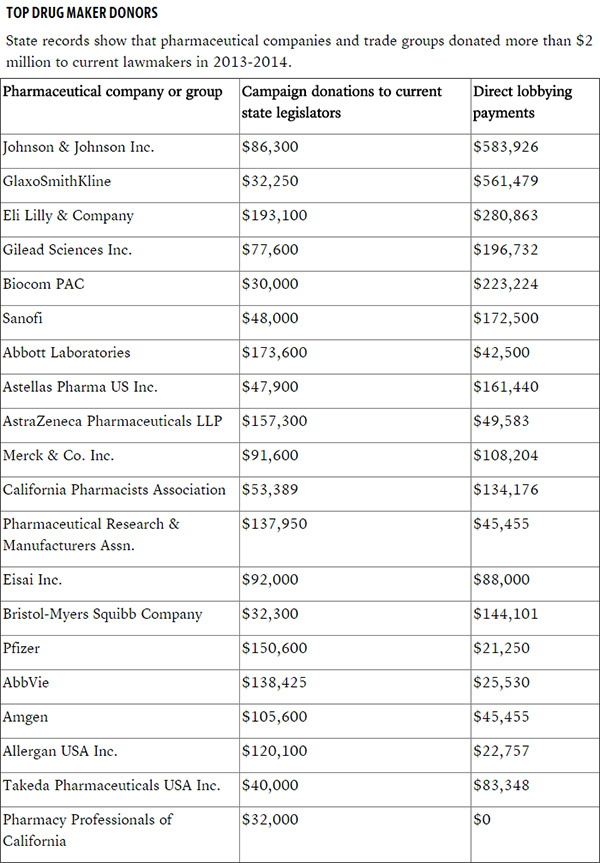 TOP DRUG MAKER DONORS

State records show that pharmaceutical companies and trade groups donated more than \$2 million to current lawmakers in 2013-2014.

| Pharmaceutical company or group | Campaign donations to current state legislators | Direct lobbying payments |
|---|---|---|
| Johnson & Johnson Inc. | \$86,300 | \$583,926 |
| GlaxoSmithKline | \$32,250 | \$561,479 |
| Eli Lilly & Company | \$193,100 | \$280,863 |
| Gilead Sciences Inc. | \$77,600 | \$196,732 |
| Biocom PAC | \$30,000 | \$223,224 |
| Sanofi | \$48,000 | \$172,500 |
| Abbott Laboratories | \$173,600 | \$42,500 |
| Astellas Pharma US Inc. | \$47,900 | \$161,440 |
| AstraZeneca Pharmaceuticals LLP | \$157,300 | \$49,583 |
| Merck & Co. Inc. | \$91,600 | \$108,204 |
| California Pharmacists Association | \$53,389 | \$134,176 |
| Pharmaceutical Research & Manufacturers Assn. | \$137,950 | \$45,455 |
| Eisai Inc. | \$92,000 | \$88,000 |
| Bristol-Myers Squibb Company | \$32,300 | \$144,101 |
| Pfizer | \$150,600 | \$21,250 |
| AbbVie | \$138,425 | \$25,530 |
| Amgen | \$105,600 | \$45,455 |
| Allergan USA Inc. | \$120,100 | \$22,757 |
| Takeda Pharmaceuticals USA Inc. | \$40,000 | \$83,348 |
| Pharmacy Professionals of California | \$32,000 | \$0 |